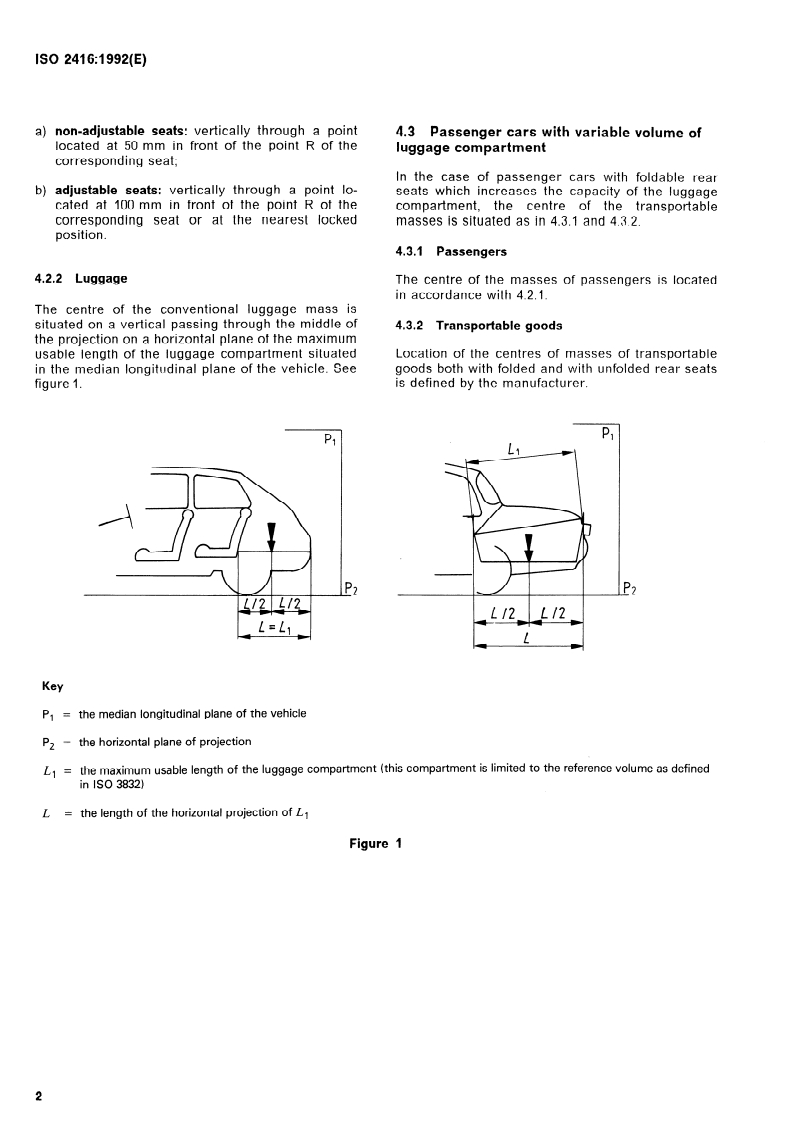 ISO 2416:1992(E)

a) **non-adjustable seats:** vertically through a point located at 50 mm in front of the point R of the corresponding seat;

b) **adjustable seats:** vertically through a point located at 100 mm in front of the point R of the corresponding seat or at the nearest locked position.

**4.2.2 Luggage**

The centre of the conventional luggage mass is situated on a vertical passing through the middle of the projection on a horizontal plane of the maximum usable length of the luggage compartment situated in the median longitudinal plane of the vehicle. See figure 1.

**4.3 Passenger cars with variable volume of luggage compartment**

In the case of passenger cars with foldable rear seats which increases the capacity of the luggage compartment, the centre of the transportable masses is situated as in 4.3.1 and 4.3.2.

**4.3.1 Passengers**

The centre of the masses of passengers is located in accordance with 4.2.1.

**4.3.2 Transportable goods**

Location of the centres of masses of transportable goods both with folded and with unfolded rear seats is defined by the manufacturer.

$P_1$

$P_2$

$L/2$ $L/2$

$L = L_1$

$P_1$

$L_1$

$P_2$

$L/2$ $L/2$

$L$

**Key**

$P_1$ = the median longitudinal plane of the vehicle

$P_2$ = the horizontal plane of projection

$L_1$ = the maximum usable length of the luggage compartment (this compartment is limited to the reference volume as defined in ISO 3832)

$L$ = the length of the horizontal projection of $L_1$

**Figure 1**

2